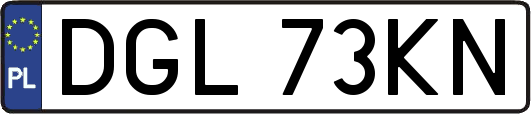 PL
DGL 73KN